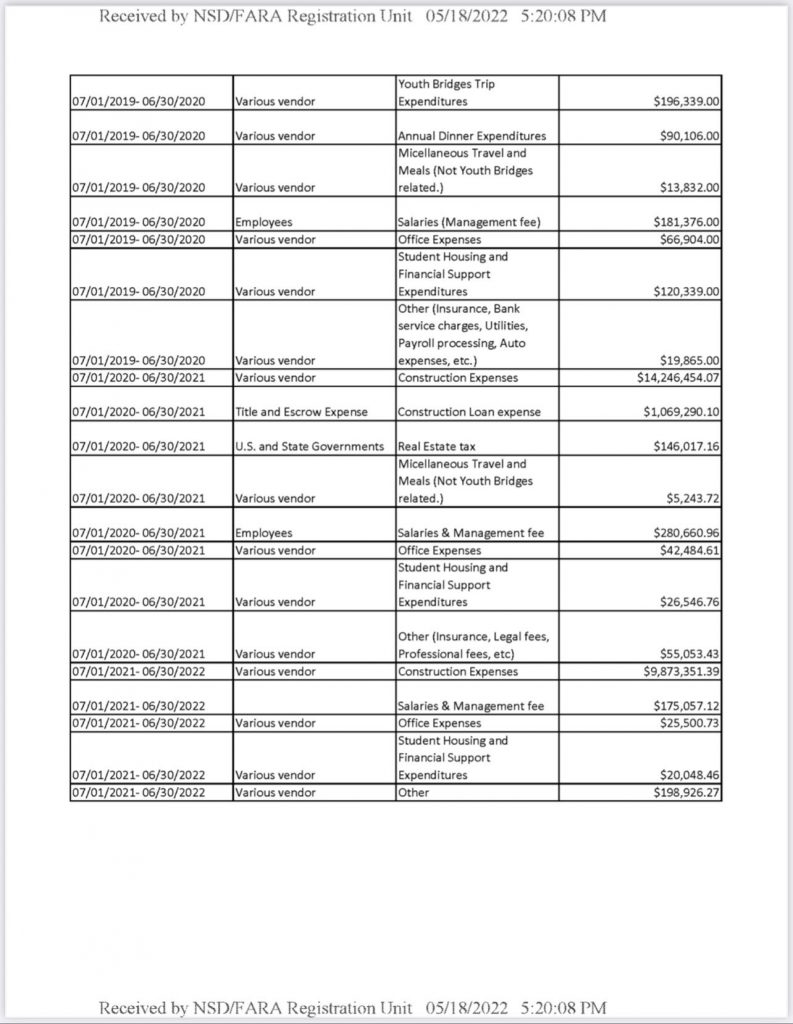 Received by NSD/FARA Registration Unit 05/18/2022 5:20:08 PM

| | | | |
|---|---|---|---|
| 07/01/2019- 06/30/2020 | Various vendor | Youth Bridges Trip Expenditures | $196,339.00 |
| 07/01/2019- 06/30/2020 | Various vendor | Annual Dinner Expenditures | $90,106.00 |
| 07/01/2019- 06/30/2020 | Various vendor | Micellaneous Travel and Meals (Not Youth Bridges related.) | $13,832.00 |
| 07/01/2019- 06/30/2020 | Employees | Salaries (Management fee) | $181,376.00 |
| 07/01/2019- 06/30/2020 | Various vendor | Office Expenses | $66,904.00 |
| 07/01/2019- 06/30/2020 | Various vendor | Student Housing and Financial Support Expenditures | $120,339.00 |
| 07/01/2019- 06/30/2020 | Various vendor | Other (Insurance, Bank service charges, Utilities, Payroll processing, Auto expenses, etc.) | $19,865.00 |
| 07/01/2020- 06/30/2021 | Various vendor | Construction Expenses | $14,246,454.07 |
| 07/01/2020- 06/30/2021 | Title and Escrow Expense | Construction Loan expense | $1,069,290.10 |
| 07/01/2020- 06/30/2021 | U.S. and State Governments | Real Estate tax | $146,017.16 |
| 07/01/2020- 06/30/2021 | Various vendor | Micellaneous Travel and Meals (Not Youth Bridges related.) | $5,243.72 |
| 07/01/2020- 06/30/2021 | Employees | Salaries & Management fee | $280,660.96 |
| 07/01/2020- 06/30/2021 | Various vendor | Office Expenses | $42,484.61 |
| 07/01/2020- 06/30/2021 | Various vendor | Student Housing and Financial Support Expenditures | $26,546.76 |
| 07/01/2020- 06/30/2021 | Various vendor | Other (Insurance, Legal fees, Professional fees, etc) | $55,053.43 |
| 07/01/2021- 06/30/2022 | Various vendor | Construction Expenses | $9,873,351.39 |
| 07/01/2021- 06/30/2022 | | Salaries & Management fee | $175,057.12 |
| 07/01/2021- 06/30/2022 | Various vendor | Office Expenses | $25,500.73 |
| 07/01/2021- 06/30/2022 | Various vendor | Student Housing and Financial Support Expenditures | $20,048.46 |
| 07/01/2021- 06/30/2022 | Various vendor | Other | $198,926.27 |

Received by NSD/FARA Registration Unit 05/18/2022 5:20:08 PM